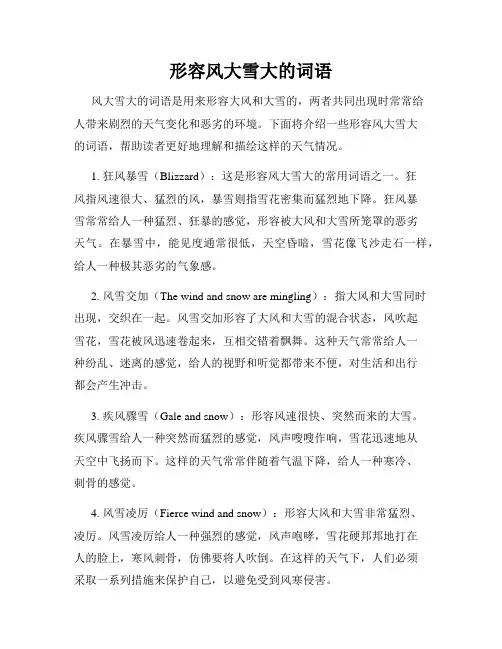 形容风大雪大的词语

风大雪大的词语是用来形容大风和大雪的，两者共同出现时常常给人带来剧烈的天气变化和恶劣的环境。下面将介绍一些形容风大雪大的词语，帮助读者更好地理解和描绘这样的天气情况。

1. 狂风暴雪（Blizzard）：这是形容风大雪大的常用词语之一。狂风指风速很大、猛烈的风，暴雪则指雪花密集而猛烈地下降。狂风暴雪常常给人一种猛烈、狂暴的感觉，形容被大风和大雪所笼罩的恶劣天气。在暴雪中，能见度通常很低，天空昏暗，雪花像飞沙走石一样，给人一种极其恶劣的气象感。

2. 风雪交加（The wind and snow are mingling）：指大风和大雪同时出现，交织在一起。风雪交加形容了大风和大雪的混合状态，风吹起雪花，雪花被风迅速卷起来，互相交错着飘舞。这种天气常常给人一种纷乱、迷离的感觉，给人的视野和听觉都带来不便，对生活和出行都会产生冲击。

3. 疾风骤雪（Gale and snow）：形容风速很快、突然而来的大雪。疾风骤雪给人一种突然而猛烈的感觉，风声嗖嗖作响，雪花迅速地从天空中飞扬而下。这样的天气常常伴随着气温下降，给人一种寒冷、刺骨的感觉。

4. 风雪凌厉（Fierce wind and snow）：形容大风和大雪非常猛烈、凌厉。风雪凌厉给人一种强烈的感觉，风声咆哮，雪花硬邦邦地打在人的脸上，寒风刺骨，仿佛要将人吹倒。在这样的天气下，人们必须采取一系列措施来保护自己，以避免受到风寒侵害。